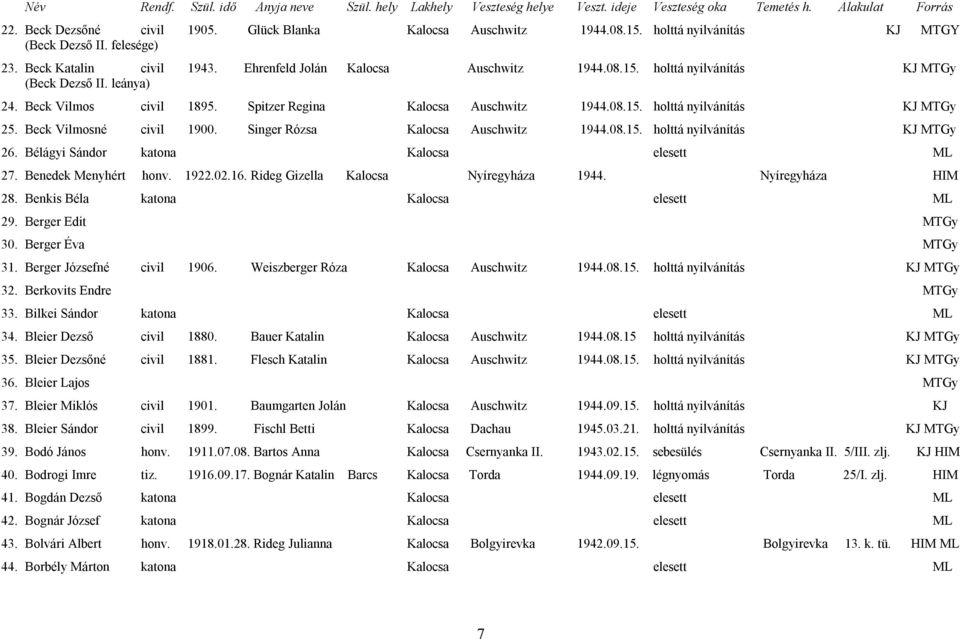 | Név | Rendf. | Szül. idő | Anyja neve | Szül. hely | Lakhely | Veszteség helye | Veszt. ideje | Veszteség oka | Temetés h. | Alakulat | Forrás |
|---|---|---|---|---|---|---|---|---|---|---|---|
| 22. Beck Dezsőné (Beck Dezső II. felesége) | civil | 1905. | Glück Blanka | | Kalocsa | Auschwitz | 1944.08.15. | holttá nyilvánítás | | | KJ MTGY |
| 23. Beck Katalin (Beck Dezső II. leánya) | civil | 1943. | Ehrenfeld Jolán | Kalocsa | | Auschwitz | 1944.08.15. | holttá nyilvánítás | | | KJ MTGy |
| 24. Beck Vilmos | civil | 1895. | Spitzer Regina | | Kalocsa | Auschwitz | 1944.08.15. | holttá nyilvánítás | | | KJ MTGy |
| 25. Beck Vilmosné | civil | 1900. | Singer Rózsa | | Kalocsa | Auschwitz | 1944.08.15. | holttá nyilvánítás | | | KJ MTGy |
| 26. Bélágyi Sándor | katona | | | | Kalocsa | | | elesett | | | ML |
| 27. Benedek Menyhért | honv. | 1922.02.16. | Rideg Gizella | Kalocsa | | Nyíregyháza | 1944. | | Nyíregyháza | | HIM |
| 28. Benkis Béla | katona | | | | Kalocsa | | | elesett | | | ML |
| 29. Berger Edit | | | | | | | | | | | MTGy |
| 30. Berger Éva | | | | | | | | | | | MTGy |
| 31. Berger Józsefné | civil | 1906. | Weiszberger Róza | | Kalocsa | Auschwitz | 1944.08.15. | holttá nyilvánítás | | | KJ MTGy |
| 32. Berkovits Endre | | | | | | | | | | | MTGy |
| 33. Bilkei Sándor | katona | | | | Kalocsa | | | elesett | | | ML |
| 34. Bleier Dezső | civil | 1880. | Bauer Katalin | | Kalocsa | Auschwitz | 1944.08.15 | holttá nyilvánítás | | | KJ MTGy |
| 35. Bleier Dezsőné | civil | 1881. | Flesch Katalin | | Kalocsa | Auschwitz | 1944.08.15. | holttá nyilvánítás | | | KJ MTGy |
| 36. Bleier Lajos | | | | | | | | | | | MTGy |
| 37. Bleier Miklós | civil | 1901. | Baumgarten Jolán | | Kalocsa | Auschwitz | 1944.09.15. | holttá nyilvánítás | | | KJ |
| 38. Bleier Sándor | civil | 1899. | Fischl Betti | | Kalocsa | Dachau | 1945.03.21. | holttá nyilvánítás | | | KJ MTGy |
| 39. Bodó János | honv. | 1911.07.08. | Bartos Anna | | Kalocsa | Csernyanka II. | 1943.02.15. | sebesülés | Csernyanka II. | 5/III. zlj. | KJ HIM |
| 40. Bodrogi Imre | tiz. | 1916.09.17. | Bognár Katalin | Barcs | Kalocsa | Torda | 1944.09.19. | légnyomás | Torda | 25/I. zlj. | HIM |
| 41. Bogdán Dezső | katona | | | | Kalocsa | | | elesett | | | ML |
| 42. Bognár József | katona | | | | Kalocsa | | | elesett | | | ML |
| 43. Bolvári Albert | honv. | 1918.01.28. | Rideg Julianna | | Kalocsa | Bolgyirevka | 1942.09.15. | | Bolgyirevka | 13. k. tü. | HIM ML |
| 44. Borbély Márton | katona | | | | Kalocsa | | | elesett | | | ML |

7